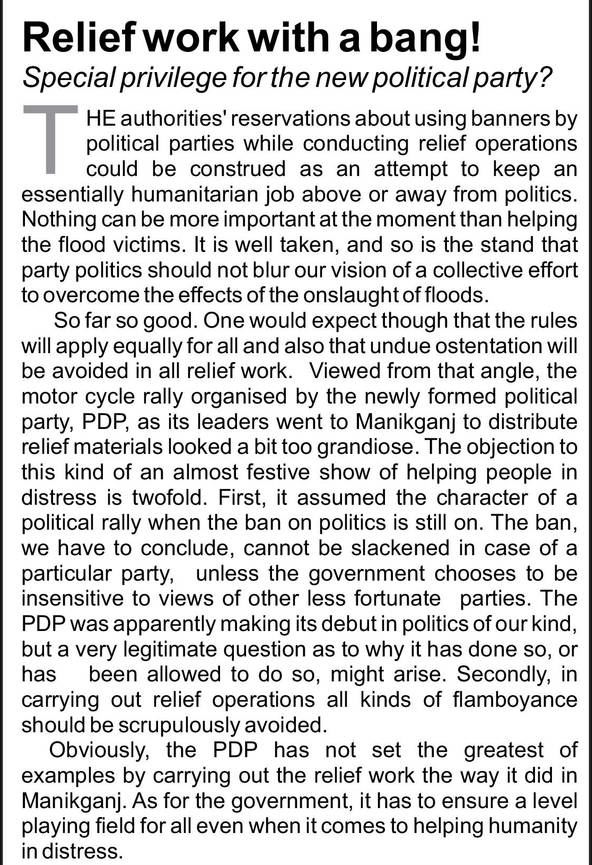 Relief work with a bang!

Special privilege for the new political party?

THE authorities' reservations about using banners by political parties while conducting relief operations could be construed as an attempt to keep an essentially humanitarian job above or away from politics. Nothing can be more important at the moment than helping the flood victims. It is well taken, and so is the stand that party politics should not blur our vision of a collective effort to overcome the effects of the onslaught of floods.

So far so good. One would expect though that the rules will apply equally for all and also that undue ostentation will be avoided in all relief work. Viewed from that angle, the motor cycle rally organised by the newly formed political party, PDP, as its leaders went to Manikganj to distribute relief materials looked a bit too grandiose. The objection to this kind of an almost festive show of helping people in distress is twofold. First, it assumed the character of a political rally when the ban on politics is still on. The ban, we have to conclude, cannot be slackened in case of a particular party, unless the government chooses to be insensitive to views of other less fortunate parties. The PDP was apparently making its debut in politics of our kind, but a very legitimate question as to why it has done so, or has been allowed to do so, might arise. Secondly, in carrying out relief operations all kinds of flamboyance should be scrupulously avoided.

Obviously, the PDP has not set the greatest of examples by carrying out the relief work the way it did in Manikganj. As for the government, it has to ensure a level playing field for all even when it comes to helping humanity in distress.